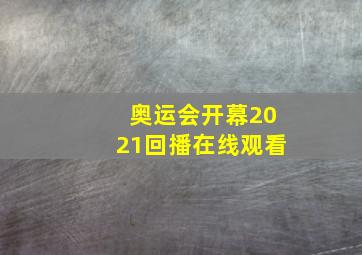 奥运会开幕2021回播在线观看